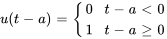 $u(t-a) = \begin{cases} 0 & t-a < 0 \\ 1 & t-a \geq 0 \end{cases}$